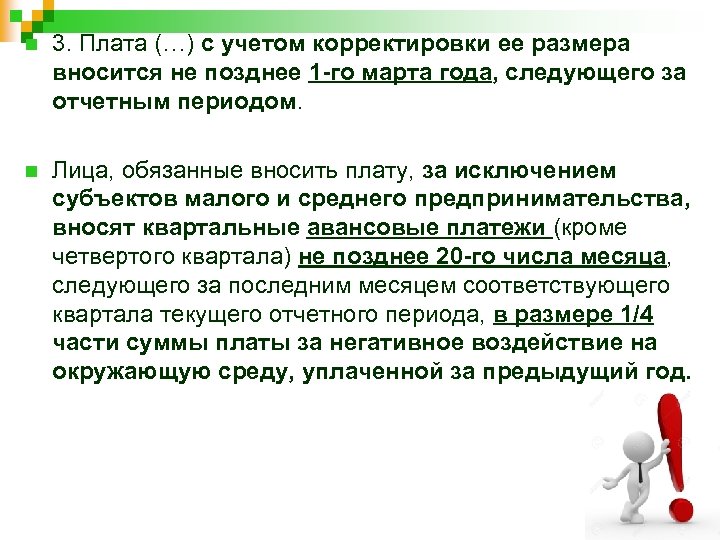 3. Плата (…) с учетом корректировки ее размера вносится не позднее 1-го марта года, следующего за отчетным периодом.

Лица, обязанные вносить плату, за исключением субъектов малого и среднего предпринимательства, вносят квартальные авансовые платежи (кроме четвертого квартала) не позднее 20-го числа месяца, следующего за последним месяцем соответствующего квартала текущего отчетного периода, в размере 1/4 части суммы платы за негативное воздействие на окружающую среду, уплаченной за предыдущий год.